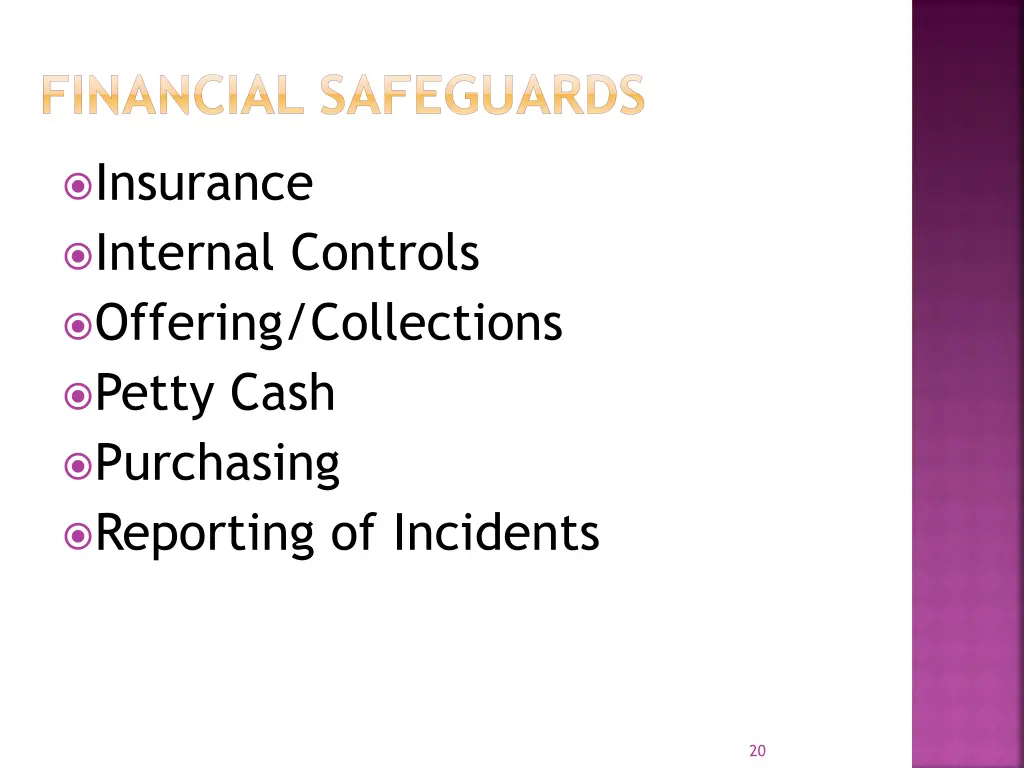 FINANCIAL SAFEGUARDS

• Insurance
• Internal Controls
• Offering/Collections
• Petty Cash
• Purchasing
• Reporting of Incidents

20